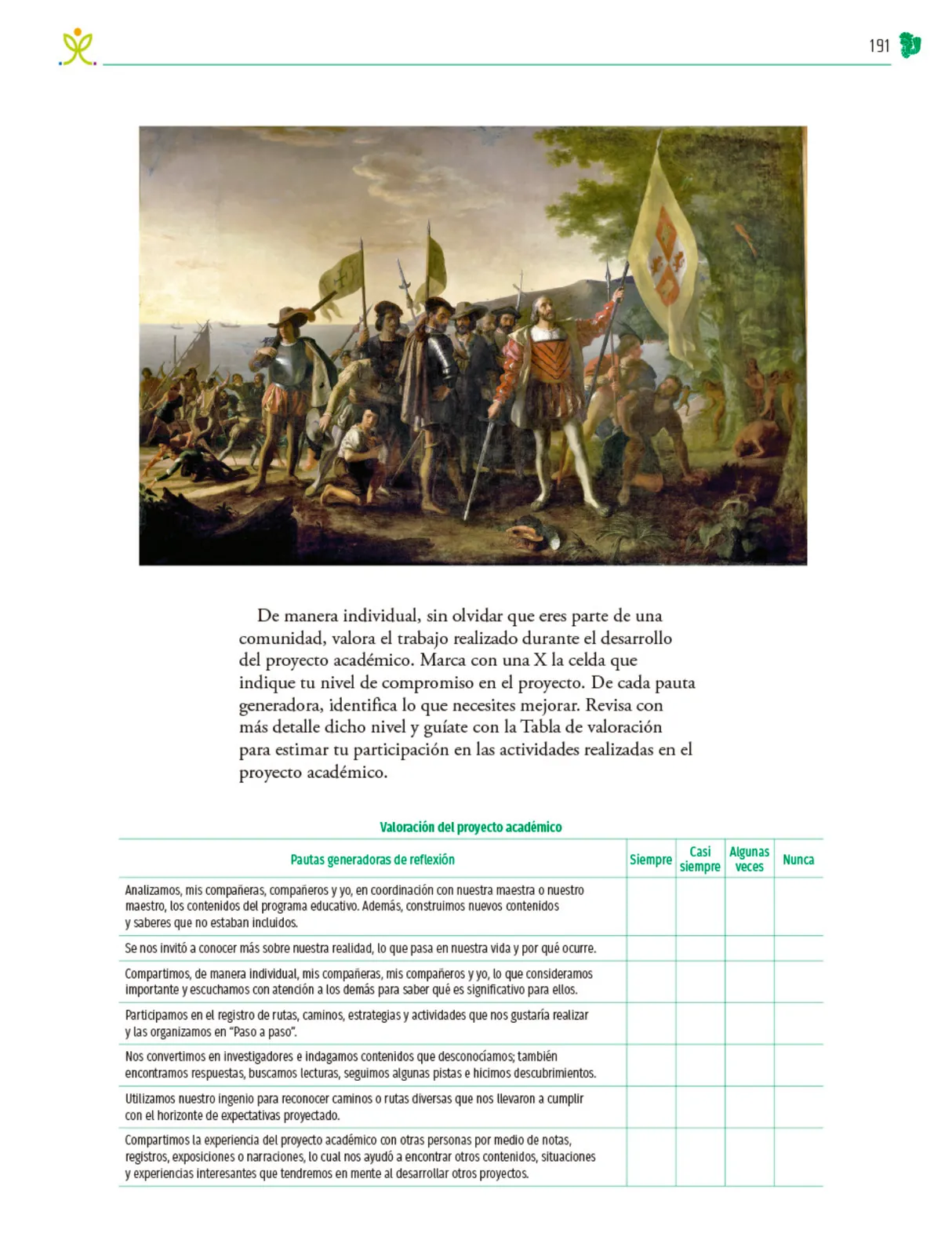 191

De manera individual, sin olvidar que eres parte de una comunidad, valora el trabajo realizado durante el desarrollo del proyecto académico. Marca con una X la celda que indique tu nivel de compromiso en el proyecto. De cada pauta generadora, identifica lo que necesites mejorar. Revisa con más detalle dicho nivel y guíate con la Tabla de valoración para estimar tu participación en las actividades realizadas en el proyecto académico.

Valoración del proyecto académico

| Pautas generadoras de reflexión | Siempre | Casi siempre | Algunas veces | Nunca |
|---|---|---|---|---|
| Analizamos, mis compañeras, compañeros y yo, en coordinación con nuestra maestra o nuestro maestro, los contenidos del programa educativo. Además, construimos nuevos contenidos y saberes que no estaban incluidos. | | | | |
| Se nos invitó a conocer más sobre nuestra realidad, lo que pasa en nuestra vida y por qué ocurre. | | | | |
| Compartimos, de manera individual, mis compañeras, mis compañeros y yo, lo que consideramos importante y escuchamos con atención a los demás para saber qué es significativo para ellos. | | | | |
| Participamos en el registro de rutas, caminos, estrategias y actividades que nos gustaría realizar y las organizamos en "Paso a paso". | | | | |
| Nos convertimos en investigadores e indagamos contenidos que desconocíamos; también encontramos respuestas, buscamos lecturas, seguimos algunas pistas e hicimos descubrimientos. | | | | |
| Utilizamos nuestro ingenio para reconocer caminos o rutas diversas que nos llevaron a cumplir con el horizonte de expectativas proyectado. | | | | |
| Compartimos la experiencia del proyecto académico con otras personas por medio de notas, registros, exposiciones o narraciones, lo cual nos ayudó a encontrar otros contenidos, situaciones y experiencias interesantes que tendremos en mente al desarrollar otros proyectos. | | | | |